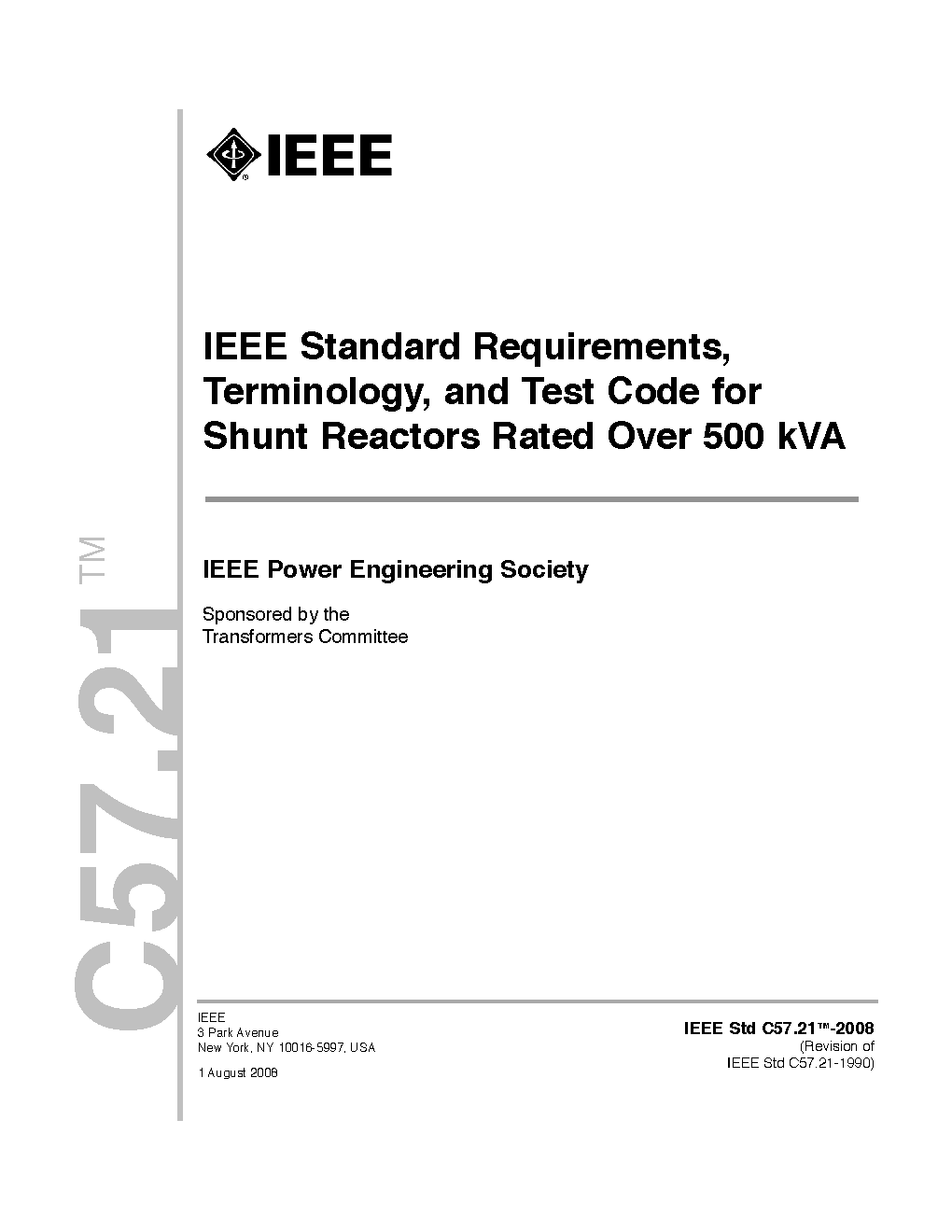 IEEE

IEEE Standard Requirements, Terminology, and Test Code for Shunt Reactors Rated Over 500 kVA

IEEE Power Engineering Society

Sponsored by the
Transformers Committee

C57.21™

IEEE
3 Park Avenue
New York, NY 10016-5997, USA

1 August 2008

IEEE Std C57.21™-2008
(Revision of
IEEE Std C57.21-1990)